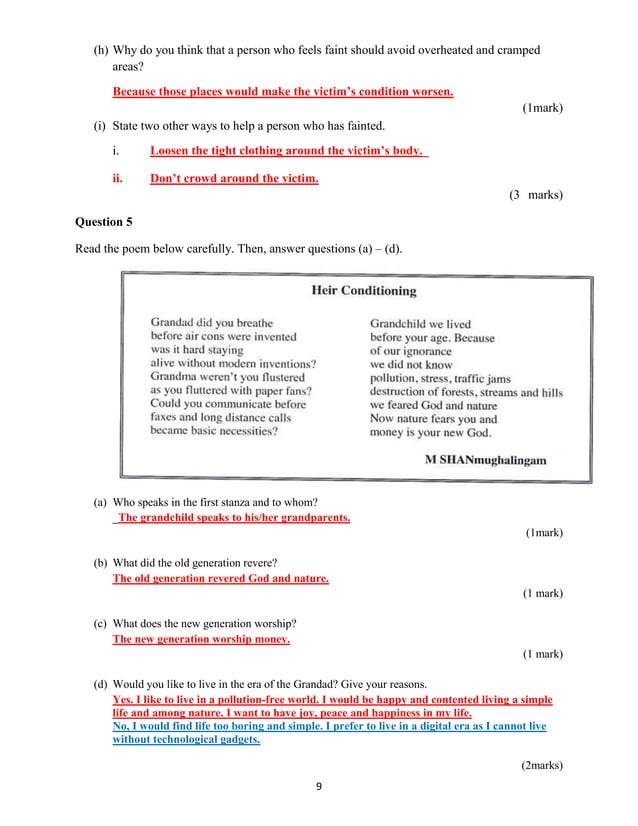 (h) Why do you think that a person who feels faint should avoid overheated and cramped areas?

Because those places would make the victim's condition worsen.

(1mark)

(i) State two other ways to help a person who has fainted.

i. Loosen the tight clothing around the victim's body.

ii. Don't crowd around the victim.

(3 marks)

Question 5

Read the poem below carefully. Then, answer questions (a) – (d).

Heir Conditioning

Grandad did you breathe
before air cons were invented
was it hard staying
alive without modern inventions?
Grandma weren't you flustered
as you fluttered with paper fans?
Could you communicate before
faxes and long distance calls
became basic necessities?

Grandchild we lived
before your age. Because
of our ignorance
we did not know
pollution, stress, traffic jams
destruction of forests, streams and hills
we feared God and nature
Now nature fears you and
money is your new God.

M SHANmughalingam

(a) Who speaks in the first stanza and to whom?
The grandchild speaks to his/her grandparents.

(1mark)

(b) What did the old generation revere?
The old generation revered God and nature.

(1 mark)

(c) What does the new generation worship?
The new generation worship money.

(1 mark)

(d) Would you like to live in the era of the Grandad? Give your reasons.
Yes. I like to live in a pollution-free world. I would be happy and contented living a simple life and among nature. I want to have joy, peace and happiness in my life.
No, I would find life too boring and simple. I prefer to live in a digital era as I cannot live without technological gadgets.

(2marks)

9